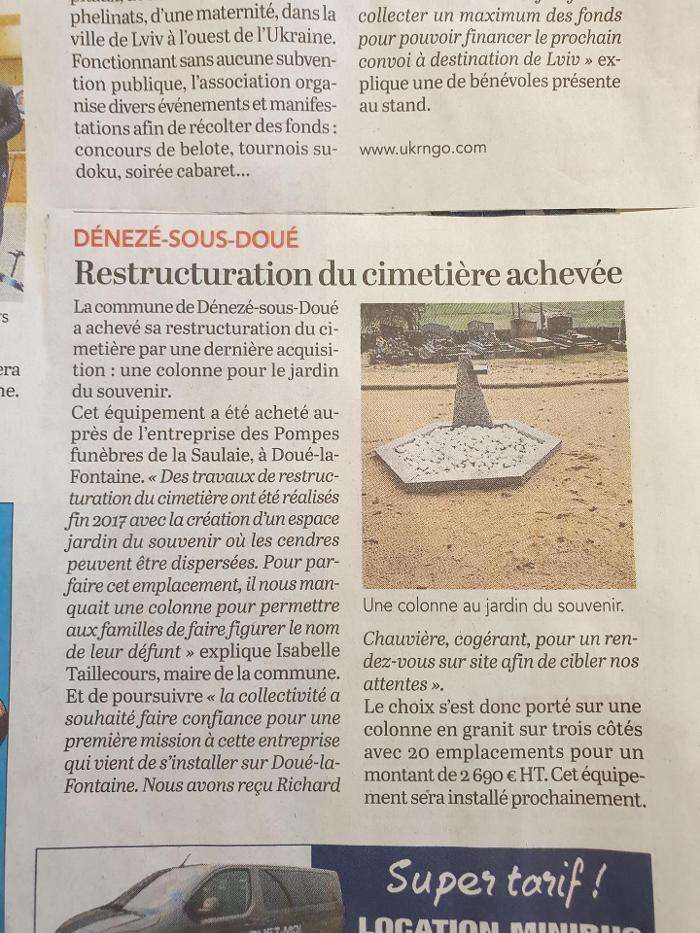 phelinats, d'une maternité, dans la ville de Lviv à l'ouest de l'Ukraine. Fonctionnant sans aucune subvention publique, l'association organise divers événements et manifestations afin de récolter des fonds : concours de belote, tournois sudoku, soirée cabaret...

collecter un maximum des fonds pour pouvoir financer le prochain convoi à destination de Lviv » explique une de bénévoles présente au stand.

www.ukrngo.com

DÉNEZÉ-SOUS-DOUÉ

Restructuration du cimetière achevée

La commune de Dénezé-sous-Doué a achevé sa restructuration du cimetière par une dernière acquisition : une colonne pour le jardin du souvenir.

Cet équipement a été acheté auprès de l'entreprise des Pompes funèbres de la Saulaie, à Doué-la-Fontaine. « Des travaux de restructuration du cimetière ont été réalisés fin 2017 avec la création d'un espace jardin du souvenir où les cendres peuvent être dispersées. Pour parfaire cet emplacement, il nous manquait une colonne pour permettre aux familles de faire figurer le nom de leur défunt » explique Isabelle Taillecours, maire de la commune. Et de poursuivre « la collectivité a souhaité faire confiance pour une première mission à cette entreprise qui vient de s'installer sur Doué-la-Fontaine. Nous avons reçu Richard

Une colonne au jardin du souvenir.

Chauvière, cogérant, pour un rendez-vous sur site afin de cibler nos attentes ».

Le choix s'est donc porté sur une colonne en granit sur trois côtés avec 20 emplacements pour un montant de 2 690 € HT. Cet équipement sera installé prochainement.

Super tarif !

LOCATION MINIBUS